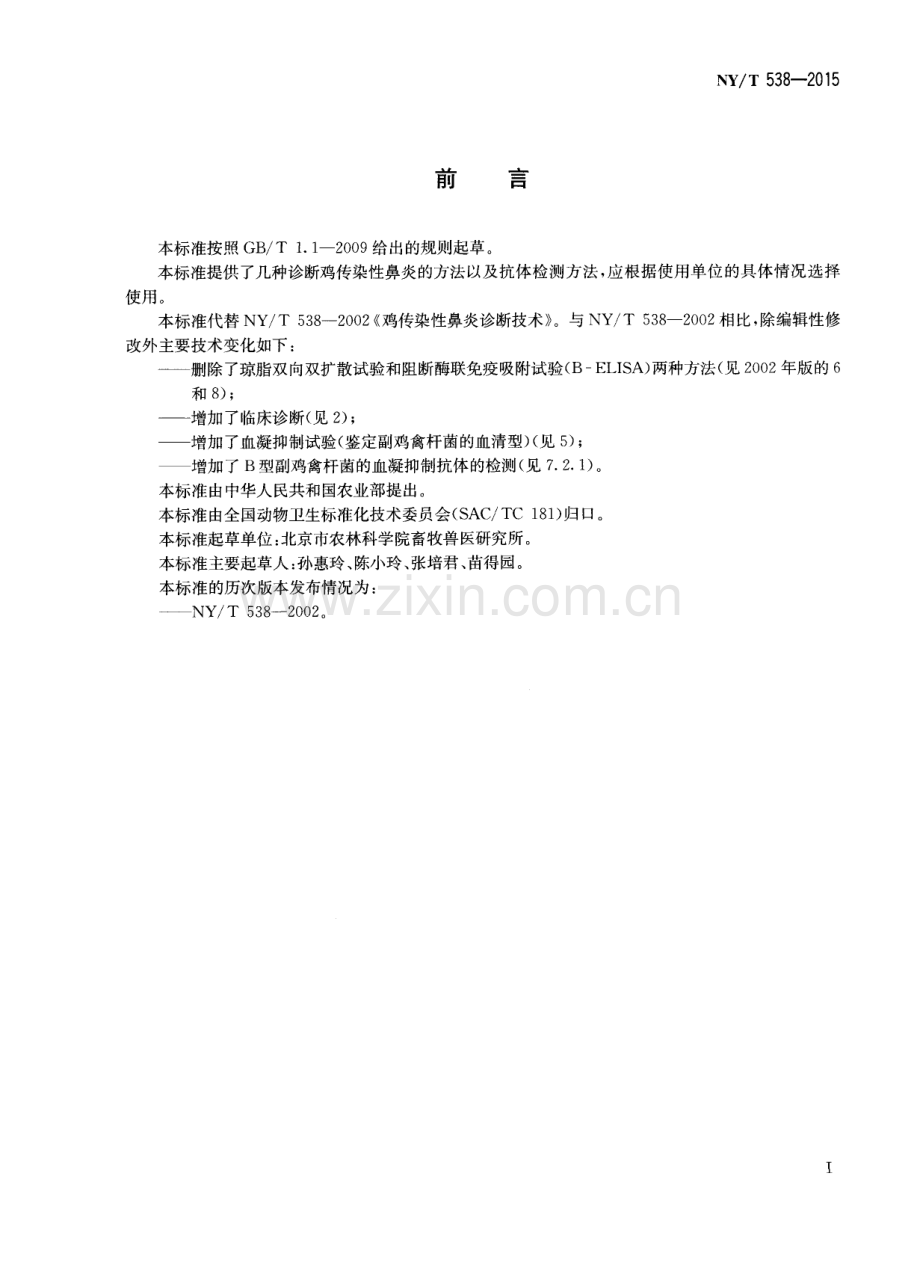 NY/T 538—2015

前言

本标准按照GB/T 1.1—2009给出的规则起草。

本标准提供了几种诊断鸡传染性鼻炎的方法以及抗体检测方法，应根据使用单位的具体情况选择使用。

本标准代替NY/T 538—2002《鸡传染性鼻炎诊断技术》。与NY/T 538—2002相比，除编辑性修改外主要技术变化如下：

——删除了琼脂双向双扩散试验和阻断酶联免疫吸附试验（B-ELISA）两种方法（见2002年版的6和8）；

——增加了临床诊断（见2）；

——增加了血凝抑制试验（鉴定副鸡禽杆菌的血清型）（见5）；

——增加了B型副鸡禽杆菌的血凝抑制抗体的检测（见7.2.1）。

本标准由中华人民共和国农业部提出。

本标准由全国动物卫生标准化技术委员会（SAC/TC 181）归口。

本标准起草单位：北京市农林科学院畜牧兽医研究所。

本标准主要起草人：孙惠玲、陈小玲、张培君、苗得园。

本标准的历次版本发布情况为：

——NY/T 538—2002。

I

www.zixin.com.cn